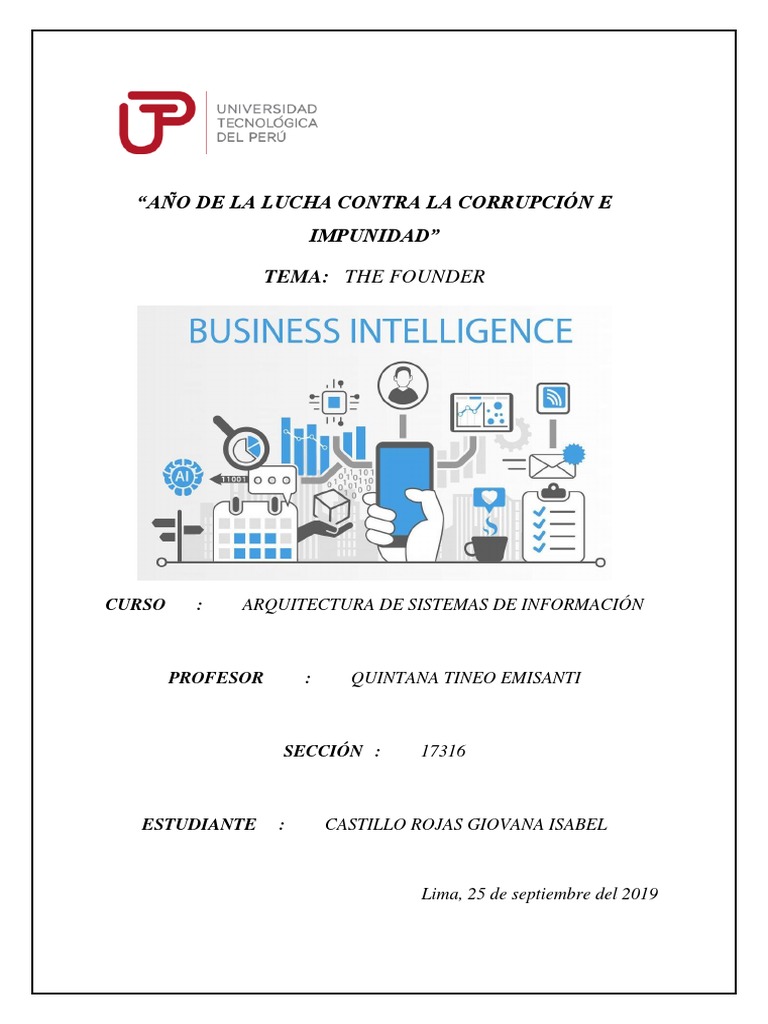 UTP UNIVERSIDAD TECNOLÓGICA DEL PERÚ

"AÑO DE LA LUCHA CONTRA LA CORRUPCIÓN E IMPUNIDAD"

TEMA: THE FOUNDER

BUSINESS INTELLIGENCE

AI

11001

CURSO : ARQUITECTURA DE SISTEMAS DE INFORMACIÓN

PROFESOR : QUINTANA TINEO EMISANTI

SECCIÓN : 17316

ESTUDIANTE : CASTILLO ROJAS GIOVANA ISABEL

Lima, 25 de septiembre del 2019